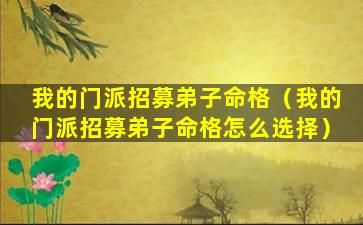 我的门派招募弟子命格（我的门派招募弟子命格怎么选择）